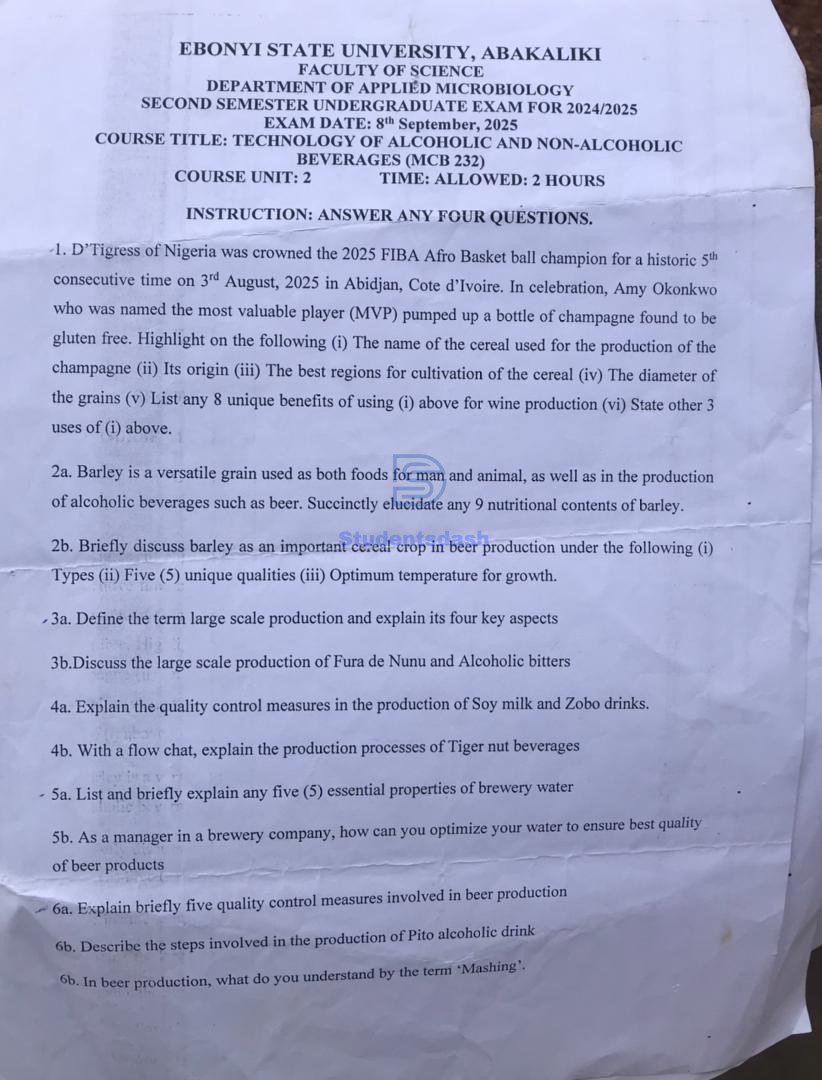 EBONYI STATE UNIVERSITY, ABAKALIKI
FACULTY OF SCIENCE
DEPARTMENT OF APPLIED MICROBIOLOGY
SECOND SEMESTER UNDERGRADUATE EXAM FOR 2024/2025
EXAM DATE: 8$^{th}$ September, 2025
COURSE TITLE: TECHNOLOGY OF ALCOHOLIC AND NON-ALCOHOLIC BEVERAGES (MCB 232)
COURSE UNIT: 2 TIME: ALLOWED: 2 HOURS

INSTRUCTION: ANSWER ANY FOUR QUESTIONS.

1. D'Tigress of Nigeria was crowned the 2025 FIBA Afro Basket ball champion for a historic 5$^{th}$ consecutive time on 3$^{rd}$ August, 2025 in Abidjan, Cote d'Ivoire. In celebration, Amy Okonkwo who was named the most valuable player (MVP) pumped up a bottle of champagne found to be gluten free. Highlight on the following (i) The name of the cereal used for the production of the champagne (ii) Its origin (iii) The best regions for cultivation of the cereal (iv) The diameter of the grains (v) List any 8 unique benefits of using (i) above for wine production (vi) State other 3 uses of (i) above.

2a. Barley is a versatile grain used as both foods for man and animal, as well as in the production of alcoholic beverages such as beer. Succinctly elucidate any 9 nutritional contents of barley.

Studentsdash

2b. Briefly discuss barley as an important cereal crop in beer production under the following (i) Types (ii) Five (5) unique qualities (iii) Optimum temperature for growth.

3a. Define the term large scale production and explain its four key aspects

3b.Discuss the large scale production of Fura de Nunu and Alcoholic bitters

4a. Explain the quality control measures in the production of Soy milk and Zobo drinks.

4b. With a flow chat, explain the production processes of Tiger nut beverages

5a. List and briefly explain any five (5) essential properties of brewery water

5b. As a manager in a brewery company, how can you optimize your water to ensure best quality of beer products

6a. Explain briefly five quality control measures involved in beer production

6b. Describe the steps involved in the production of Pito alcoholic drink

6b. In beer production, what do you understand by the term 'Mashing'.